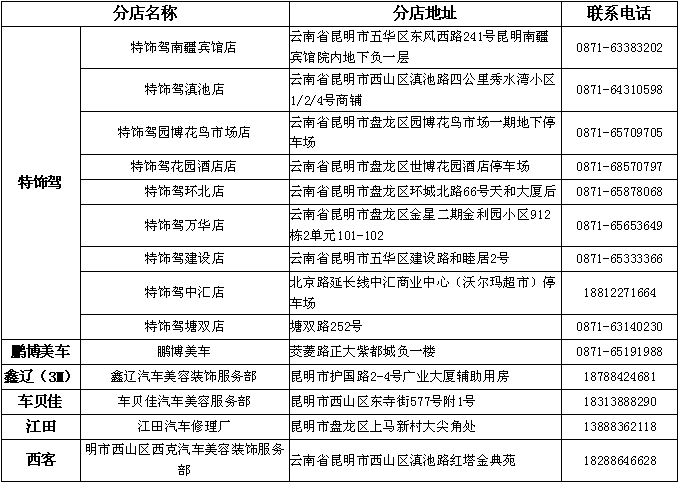 | 分店名称 | | 分店地址 | 联系电话 |
|---|---|---|---|
| 特饰驾 | 特饰驾南疆宾馆店 | 云南省昆明市五华区东风西路241号昆明南疆宾馆院内地下负一层 | 0871-63383202 |
| | 特饰驾滇池店 | 云南省昆明市西山区滇池路四公里秀水湾小区1/2/4号商铺 | 0871-64310598 |
| | 特饰驾园博花鸟市场店 | 云南省昆明市盘龙区园博花鸟市场一期地下停车场 | 0871-65709705 |
| | 特饰驾花园酒店店 | 云南省昆明市盘龙区世博花园酒店停车场 | 0871-68570797 |
| | 特饰驾环北店 | 云南省昆明市盘龙区环城北路66号天和大厦后 | 0871-65878068 |
| | 特饰驾万华店 | 云南省昆明市盘龙区金星二期金利园小区912栋2单元101-102 | 0871-65653649 |
| | 特饰驾建设店 | 云南省昆明市五华区建设路和睦居2号 | 0871-65333366 |
| | 特饰驾中汇店 | 北京路延长线中汇商业中心（沃尔玛超市）停车场 | 18812271664 |
| | 特饰驾塘双店 | 塘双路252号 | 0871-63140230 |
| 鹏博美车 | 鹏博美车 | 茭菱路正大紫都城负一楼 | 0871-65191988 |
| 鑫辽（3M） | 鑫辽汽车美容装饰服务部 | 昆明市护国路2-4号广业大厦辅助用房 | 18788424681 |
| 车贝佳 | 车贝佳汽车美容服务部 | 昆明市西山区东寺街577号附1号 | 18313888290 |
| 江田 | 江田汽车修理厂 | 昆明市盘龙区上马新村大尖角处 | 13888362118 |
| 西客 | 明市西山区西克汽车美容装饰服务部 | 云南省昆明市西山区滇池路红塔金典苑 | 18288646628 |